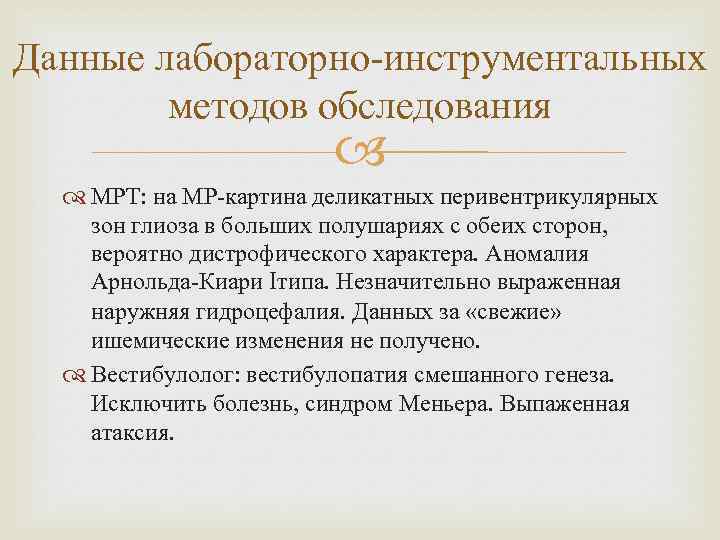 Данные лабораторно-инструментальных методов обследования

МРТ: на МР-картина деликатных перивентрикулярных зон глиоза в больших полушариях с обеих сторон, вероятно дистрофического характера. Аномалия Арнольда-Киари Iтипа. Незначительно выраженная наружняя гидроцефалия. Данных за «свежие» ишемические изменения не получено.

Вестибулолог: вестибулопатия смешанного генеза. Исключить болезнь, синдром Меньера. Выпаженная атаксия.